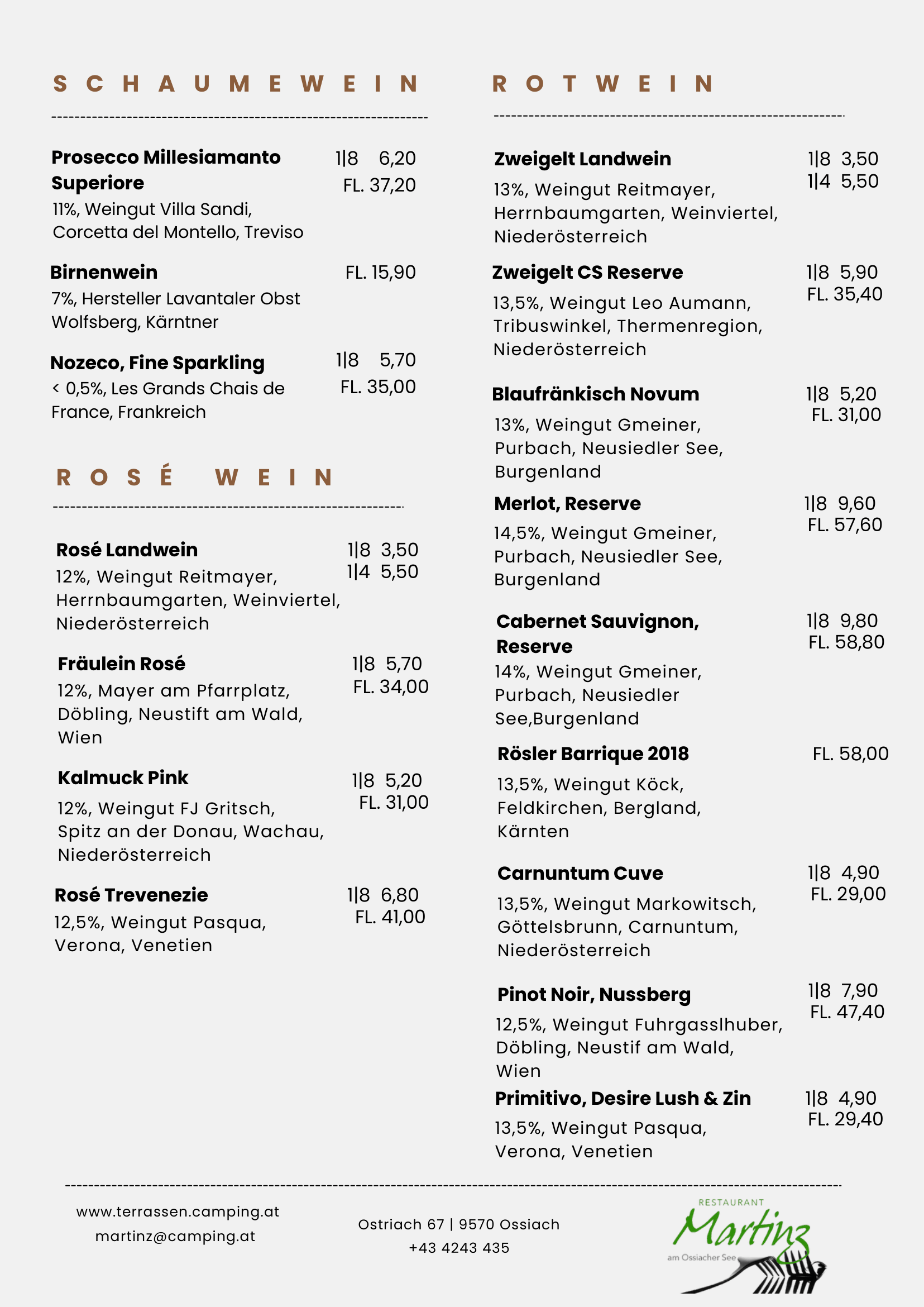 SCHAUMEWEIN

Prosecco Millesiamanto Superiore 1|8 6,20 FL. 37,20
11%, Weingut Villa Sandi, Corcetta del Montello, Treviso

Birnenwein FL. 15,90
7%, Hersteller Lavantaler Obst Wolfsberg, Kärntner

Nozeco, Fine Sparkling 1|8 5,70 FL. 35,00
< 0,5%, Les Grands Chais de France, Frankreich

ROSÉ WEIN

Rosé Landwein 1|8 3,50 1|4 5,50
12%, Weingut Reitmayer, Herrnbaumgarten, Weinviertel, Niederösterreich

Fräulein Rosé 1|8 5,70 FL. 34,00
12%, Mayer am Pfarrplatz, Döbling, Neustift am Wald, Wien

Kalmuck Pink 1|8 5,20 FL. 31,00
12%, Weingut FJ Gritsch, Spitz an der Donau, Wachau, Niederösterreich

Rosé Trevenezie 1|8 6,80 FL. 41,00
12,5%, Weingut Pasqua, Verona, Venetien

ROTWEIN

Zweigelt Landwein 1|8 3,50 1|4 5,50
13%, Weingut Reitmayer, Herrnbaumgarten, Weinviertel, Niederösterreich

Zweigelt CS Reserve 1|8 5,90 FL. 35,40
13,5%, Weingut Leo Aumann, Tribuswinkel, Thermenregion, Niederösterreich

Blaufränkisch Novum 1|8 5,20 FL. 31,00
13%, Weingut Gmeiner, Purbach, Neusiedler See, Burgenland

Merlot, Reserve 1|8 9,60 FL. 57,60
14,5%, Weingut Gmeiner, Purbach, Neusiedler See, Burgenland

Cabernet Sauvignon, Reserve 1|8 9,80 FL. 58,80
14%, Weingut Gmeiner, Purbach, Neusiedler See,Burgenland

Rösler Barrique 2018 FL. 58,00
13,5%, Weingut Köck, Feldkirchen, Bergland, Kärnten

Carnuntum Cuve 1|8 4,90 FL. 29,00
13,5%, Weingut Markowitsch, Göttelsbrunn, Carnuntum, Niederösterreich

Pinot Noir, Nussberg 1|8 7,90 FL. 47,40
12,5%, Weingut Fuhrgasslhuber, Döbling, Neustif am Wald, Wien

Primitivo, Desire Lush & Zin 1|8 4,90 FL. 29,40
13,5%, Weingut Pasqua, Verona, Venetien

www.terrassen.camping.at
martinz@camping.at

Ostriach 67 | 9570 Ossiach
+43 4243 435

RESTAURANT
Martinz
am Ossiacher See